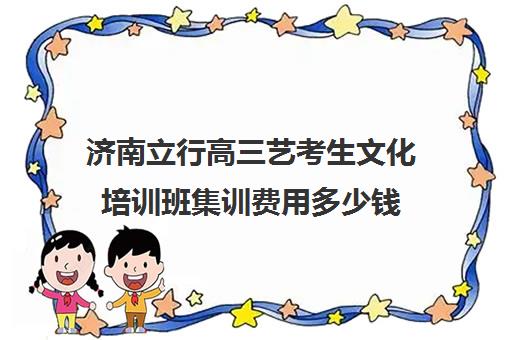 济南立行高三艺考生文化培训班集训费用多少钱